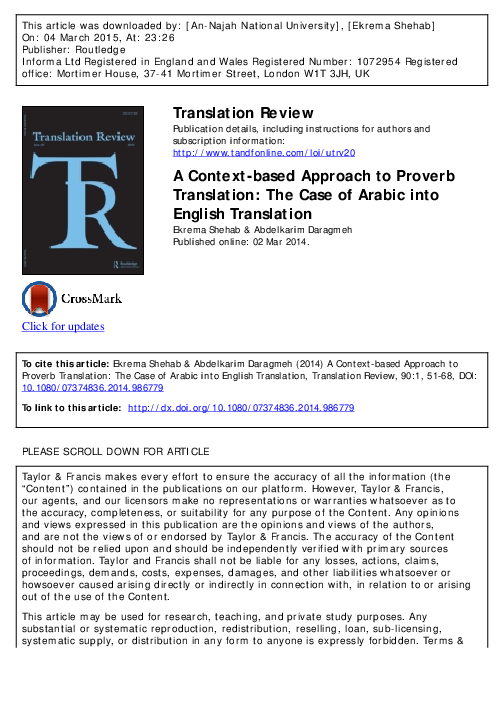 This article was downloaded by: [An-Najah National University], [Ekrema Shehab]
On: 04 March 2015, At: 23:26
Publisher: Routledge
Informa Ltd Registered in England and Wales Registered Number: 1072954 Registered office: Mortimer House, 37-41 Mortimer Street, London W1T 3JH, UK

Translation Review

TR

Routledge

Translation Review
Publication details, including instructions for authors and subscription information:
http://www.tandfonline.com/loi/utrv20

A Context-based Approach to Proverb Translation: The Case of Arabic into English Translation
Ekrema Shehab & Abdelkarim Daragmeh
Published online: 02 Mar 2014.

CrossMark
Click for updates

To cite this article: Ekrema Shehab & Abdelkarim Daragmeh (2014) A Context-based Approach to Proverb Translation: The Case of Arabic into English Translation, Translation Review, 90:1, 51-68, DOI: 10.1080/07374836.2014.986779

To link to this article: http://dx.doi.org/10.1080/07374836.2014.986779

PLEASE SCROLL DOWN FOR ARTICLE

Taylor & Francis makes every effort to ensure the accuracy of all the information (the "Content") contained in the publications on our platform. However, Taylor & Francis, our agents, and our licensors make no representations or warranties whatsoever as to the accuracy, completeness, or suitability for any purpose of the Content. Any opinions and views expressed in this publication are the opinions and views of the authors, and are not the views of or endorsed by Taylor & Francis. The accuracy of the Content should not be relied upon and should be independently verified with primary sources of information. Taylor and Francis shall not be liable for any losses, actions, claims, proceedings, demands, costs, expenses, damages, and other liabilities whatsoever or howsoever caused arising directly or indirectly in connection with, in relation to or arising out of the use of the Content.

This article may be used for research, teaching, and private study purposes. Any substantial or systematic reproduction, redistribution, reselling, loan, sub-licensing, systematic supply, or distribution in any form to anyone is expressly forbidden. Terms &